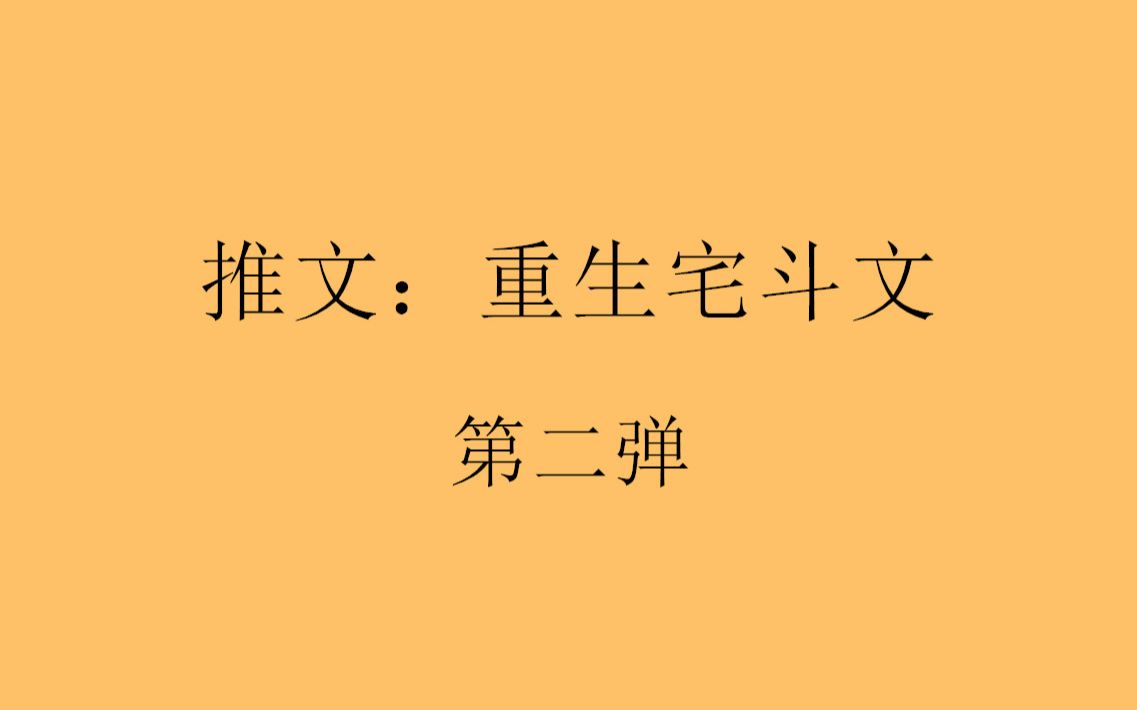 推文：重生宅斗文

第二弹